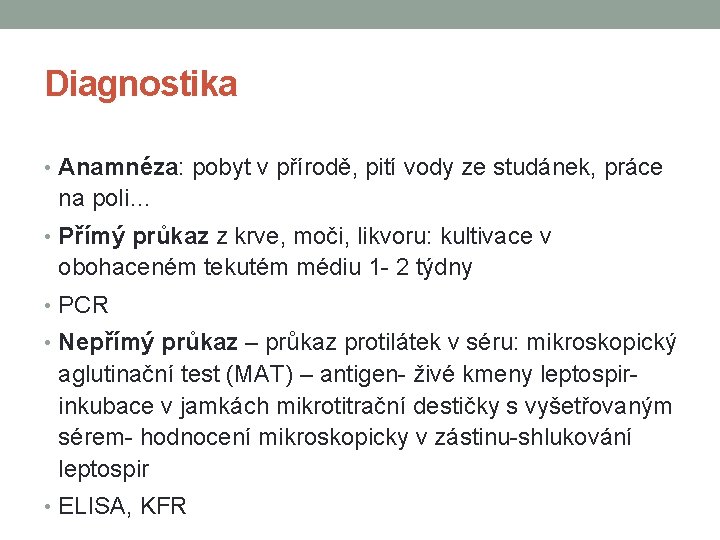 Diagnostika

• Anamnéza: pobyt v přírodě, pití vody ze studánek, práce na poli...

• Přímý průkaz z krve, moči, likvoru: kultivace v obohaceném tekutém médiu 1- 2 týdny

• PCR

• Nepřímý průkaz – průkaz protilátek v séru: mikroskopický aglutinační test (MAT) – antigen- živé kmeny leptospir- inkubace v jamkách mikrotitrační destičky s vyšetřovaným sérem- hodnocení mikroskopicky v zástinu-shlukování leptospir

• ELISA, KFR